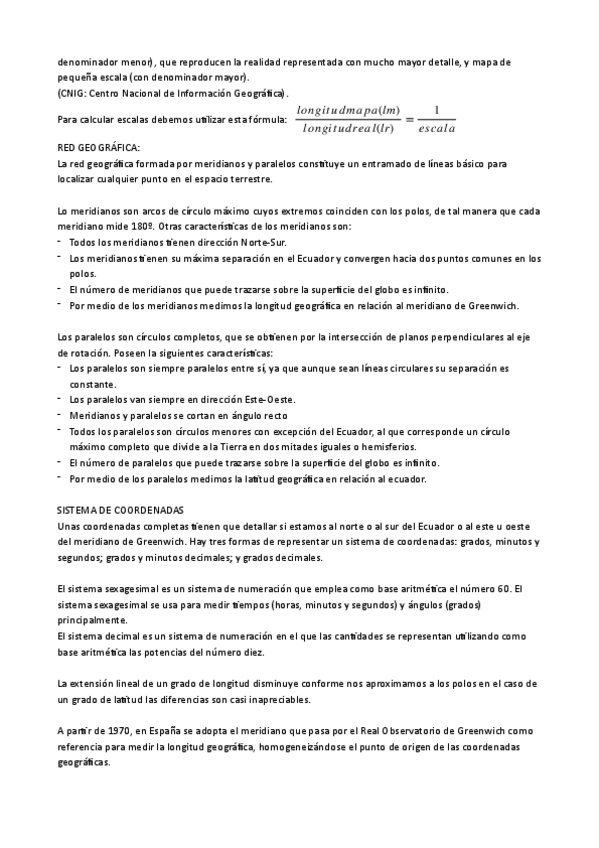 denominador menor), que reproducen la realidad representada con mucho mayor detalle, y mapa de pequeña escala (con denominador mayor).
(CNIG: Centro Nacional de Información Geográfica).

Para calcular escalas debemos utilizar esta fórmula: $\frac{longitudmapa(lm)}{longitudreal(lr)} = \frac{1}{escala}$

RED GEOGRÁFICA:
La red geográfica formada por meridianos y paralelos constituye un entramado de líneas básico para localizar cualquier punto en el espacio terrestre.

Lo meridianos son arcos de círculo máximo cuyos extremos coinciden con los polos, de tal manera que cada meridiano mide 180º. Otras características de los meridianos son:
- Todos los meridianos tienen dirección Norte-Sur.
- Los meridianos tienen su máxima separación en el Ecuador y convergen hacia dos puntos comunes en los polos.
- El número de meridianos que puede trazarse sobre la superficie del globo es infinito.
- Por medio de los meridianos medimos la longitud geográfica en relación al meridiano de Greenwich.

Los paralelos son círculos completos, que se obtienen por la intersección de planos perpendiculares al eje de rotación. Poseen la siguientes características:
- Los paralelos son siempre paralelos entre sí, ya que aunque sean líneas circulares su separación es constante.
- Los paralelos van siempre en dirección Este-Oeste.
- Meridianos y paralelos se cortan en ángulo recto
- Todos los paralelos son círculos menores con excepción del Ecuador, al que corresponde un círculo máximo completo que divide a la Tierra en dos mitades iguales o hemisferios.
- El número de paralelos que puede trazarse sobre la superficie del globo es infinito.
- Por medio de los paralelos medimos la latitud geográfica en relación al ecuador.

SISTEMA DE COORDENADAS
Unas coordenadas completas tienen que detallar si estamos al norte o al sur del Ecuador o al este u oeste del meridiano de Greenwich. Hay tres formas de representar un sistema de coordenadas: grados, minutos y segundos; grados y minutos decimales; y grados decimales.

El sistema sexagesimal es un sistema de numeración que emplea como base aritmética el número 60. El sistema sexagesimal se usa para medir tiempos (horas, minutos y segundos) y ángulos (grados) principalmente.
El sistema decimal es un sistema de numeración en el que las cantidades se representan utilizando como base aritmética las potencias del número diez.

La extensión lineal de un grado de longitud disminuye conforme nos aproximamos a los polos en el caso de un grado de latitud las diferencias son casi inapreciables.

A partir de 1970, en España se adopta el meridiano que pasa por el Real Observatorio de Greenwich como referencia para medir la longitud geográfica, homogeneizándose el punto de origen de las coordenadas geográficas.